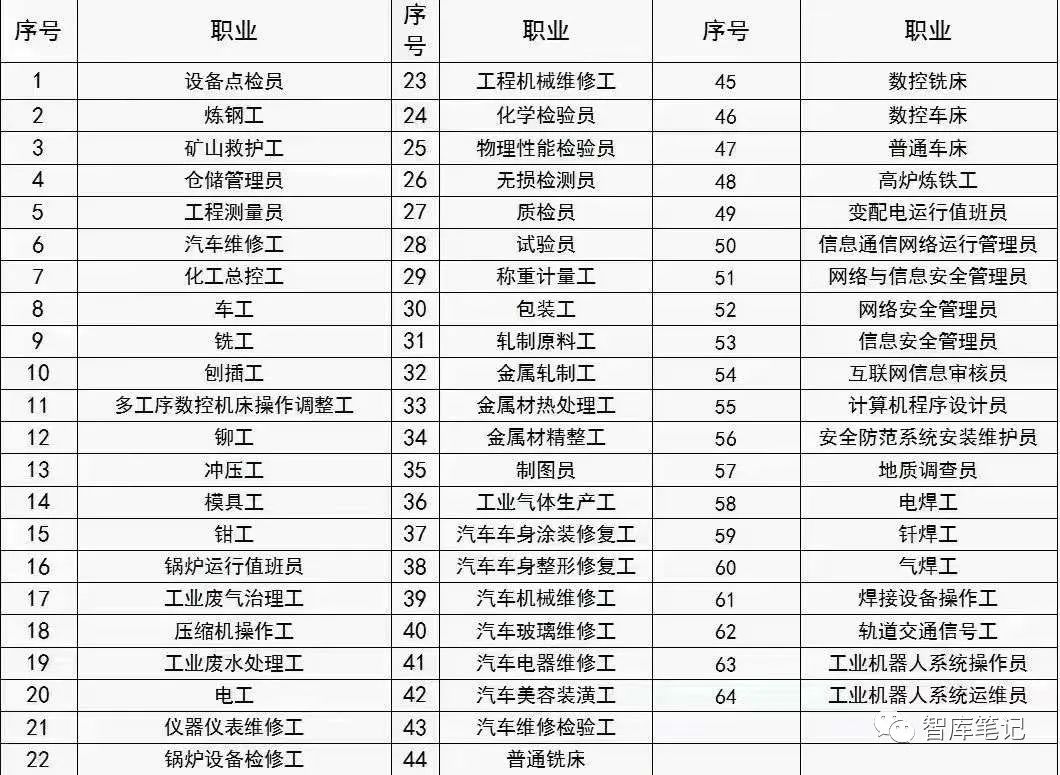 | 序号 | 职业 | 序号 | 职业 | 序号 | 职业 |
|---|---|---|---|---|---|
| 1 | 设备点检员 | 23 | 工程机械维修工 | 45 | 数控铣床 |
| 2 | 炼钢工 | 24 | 化学检验员 | 46 | 数控车床 |
| 3 | 矿山救护工 | 25 | 物理性能检验员 | 47 | 普通车床 |
| 4 | 仓储管理员 | 26 | 无损检测员 | 48 | 高炉炼铁工 |
| 5 | 工程测量员 | 27 | 质检员 | 49 | 变配电运行值班员 |
| 6 | 汽车维修工 | 28 | 试验员 | 50 | 信息通信网络运行管理员 |
| 7 | 化工总控工 | 29 | 称重计量工 | 51 | 网络与信息安全管理员 |
| 8 | 车工 | 30 | 包装工 | 52 | 网络安全管理员 |
| 9 | 铣工 | 31 | 轧制原料工 | 53 | 信息安全管理员 |
| 10 | 刨插工 | 32 | 金属轧制工 | 54 | 互联网信息审核员 |
| 11 | 多工序数控机床操作调整工 | 33 | 金属材热处理工 | 55 | 计算机程序设计员 |
| 12 | 铆工 | 34 | 金属材精整工 | 56 | 安全防范系统安装维护员 |
| 13 | 冲压工 | 35 | 制图员 | 57 | 地质调查员 |
| 14 | 模具工 | 36 | 工业气体生产工 | 58 | 电焊工 |
| 15 | 钳工 | 37 | 汽车车身涂装修复工 | 59 | 钎焊工 |
| 16 | 锅炉运行值班员 | 38 | 汽车车身整形修复工 | 60 | 气焊工 |
| 17 | 工业废气治理工 | 39 | 汽车机械维修工 | 61 | 焊接设备操作工 |
| 18 | 压缩机操作工 | 40 | 汽车玻璃维修工 | 62 | 轨道交通信号工 |
| 19 | 工业废水处理工 | 41 | 汽车电器维修工 | 63 | 工业机器人系统操作员 |
| 20 | 电工 | 42 | 汽车美容装潢工 | 64 | 工业机器人系统运维员 |
| 21 | 仪器仪表维修工 | 43 | 汽车维修检验工 | | |
| 22 | 锅炉设备检修工 | 44 | 普通铣床 | | |

智库笔记